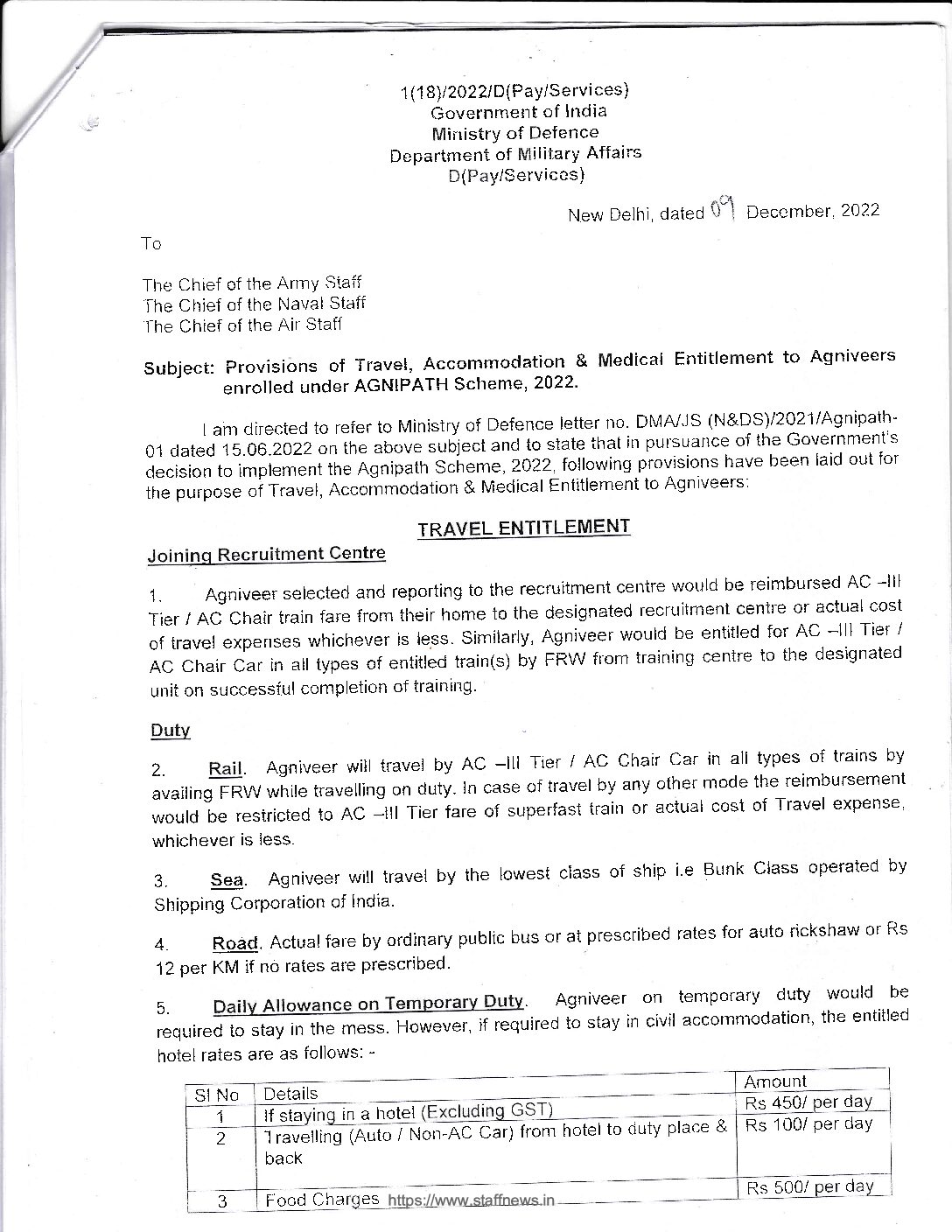 1(18)/2022/D(Pay/Services)
Government of India
Ministry of Defence
Department of Military Affairs
D(Pay/Services)

New Delhi, dated 09 December, 2022

To

The Chief of the Army Staff
The Chief of the Naval Staff
The Chief of the Air Staff

Subject: Provisions of Travel, Accommodation & Medical Entitlement to Agniveers enrolled under AGNIPATH Scheme, 2022.

I am directed to refer to Ministry of Defence letter no. DMA/JS (N&DS)/2021/Agnipath-01 dated 15.06.2022 on the above subject and to state that in pursuance of the Government's decision to implement the Agnipath Scheme, 2022, following provisions have been laid out for the purpose of Travel, Accommodation & Medical Entitlement to Agniveers:

TRAVEL ENTITLEMENT

Joining Recruitment Centre

1. Agniveer selected and reporting to the recruitment centre would be reimbursed AC –III Tier / AC Chair train fare from their home to the designated recruitment centre or actual cost of travel expenses whichever is less. Similarly, Agniveer would be entitled for AC –III Tier / AC Chair Car in all types of entitled train(s) by FRW from training centre to the designated unit on successful completion of training.

Duty

2. Rail. Agniveer will travel by AC –III Tier / AC Chair Car in all types of trains by availing FRW while travelling on duty. In case of travel by any other mode the reimbursement would be restricted to AC –III Tier fare of superfast train or actual cost of Travel expense, whichever is less.

3. Sea. Agniveer will travel by the lowest class of ship i.e Bunk Class operated by Shipping Corporation of India.

4. Road. Actual fare by ordinary public bus or at prescribed rates for auto rickshaw or Rs 12 per KM if no rates are prescribed.

5. Daily Allowance on Temporary Duty. Agniveer on temporary duty would be required to stay in the mess. However, if required to stay in civil accommodation, the entitled hotel rates are as follows: -

| Sl No | Details | Amount |
|---|---|---|
| 1 | If staying in a hotel (Excluding GST) | Rs 450/ per day |
| 2 | Travelling (Auto / Non-AC Car) from hotel to duty place & back | Rs 100/ per day |
| 3 | Food Charges | Rs 500/ per day |

https://www.staffnews.in